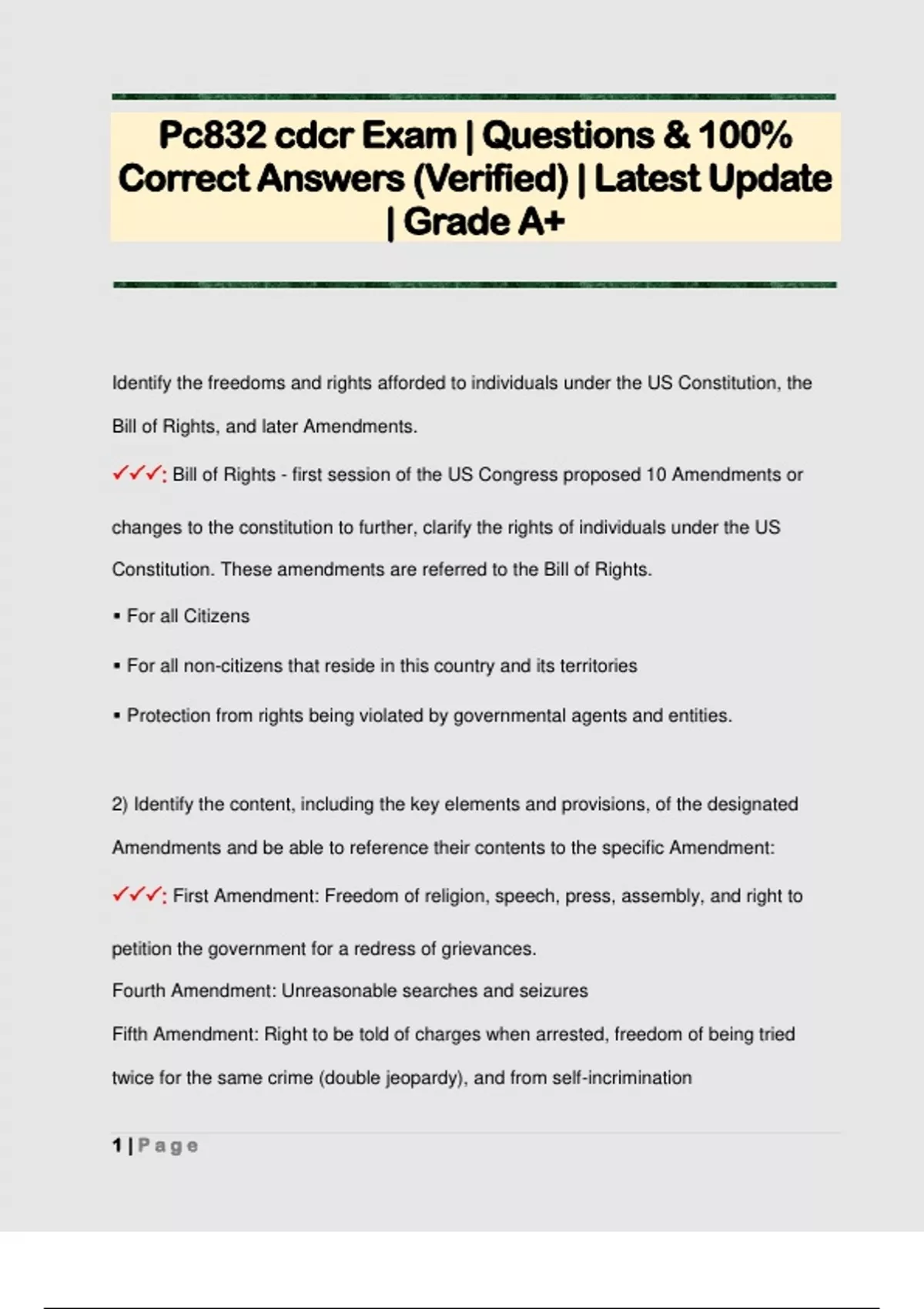 Pc832 cdcr Exam | Questions & 100% Correct Answers (Verified) | Latest Update | Grade A+

Identify the freedoms and rights afforded to individuals under the US Constitution, the Bill of Rights, and later Amendments.

✓✓✓: Bill of Rights - first session of the US Congress proposed 10 Amendments or changes to the constitution to further, clarify the rights of individuals under the US Constitution. These amendments are referred to the Bill of Rights.

▪ For all Citizens

▪ For all non-citizens that reside in this country and its territories

▪ Protection from rights being violated by governmental agents and entities.

2) Identify the content, including the key elements and provisions, of the designated Amendments and be able to reference their contents to the specific Amendment:

✓✓✓: First Amendment: Freedom of religion, speech, press, assembly, and right to petition the government for a redress of grievances.
Fourth Amendment: Unreasonable searches and seizures
Fifth Amendment: Right to be told of charges when arrested, freedom of being tried twice for the same crime (double jeopardy), and from self-incrimination

1 | Page